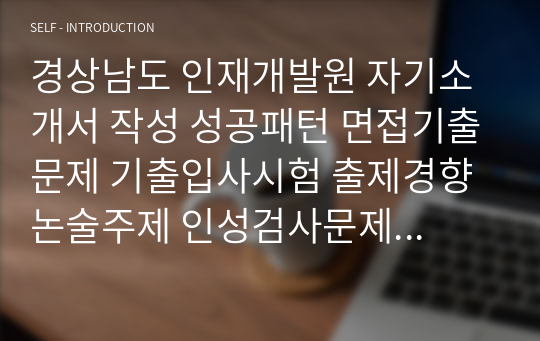 SELF - INTRODUCTION

경상남도 인재개발원 자기소개서 작성 성공패턴 면접기출문제 기출입사시험 출제경향 논술주제 인성검사문제...